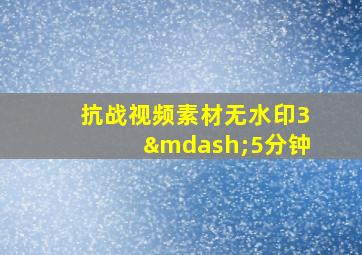 抗战视频素材无水印3&mdash;5分钟